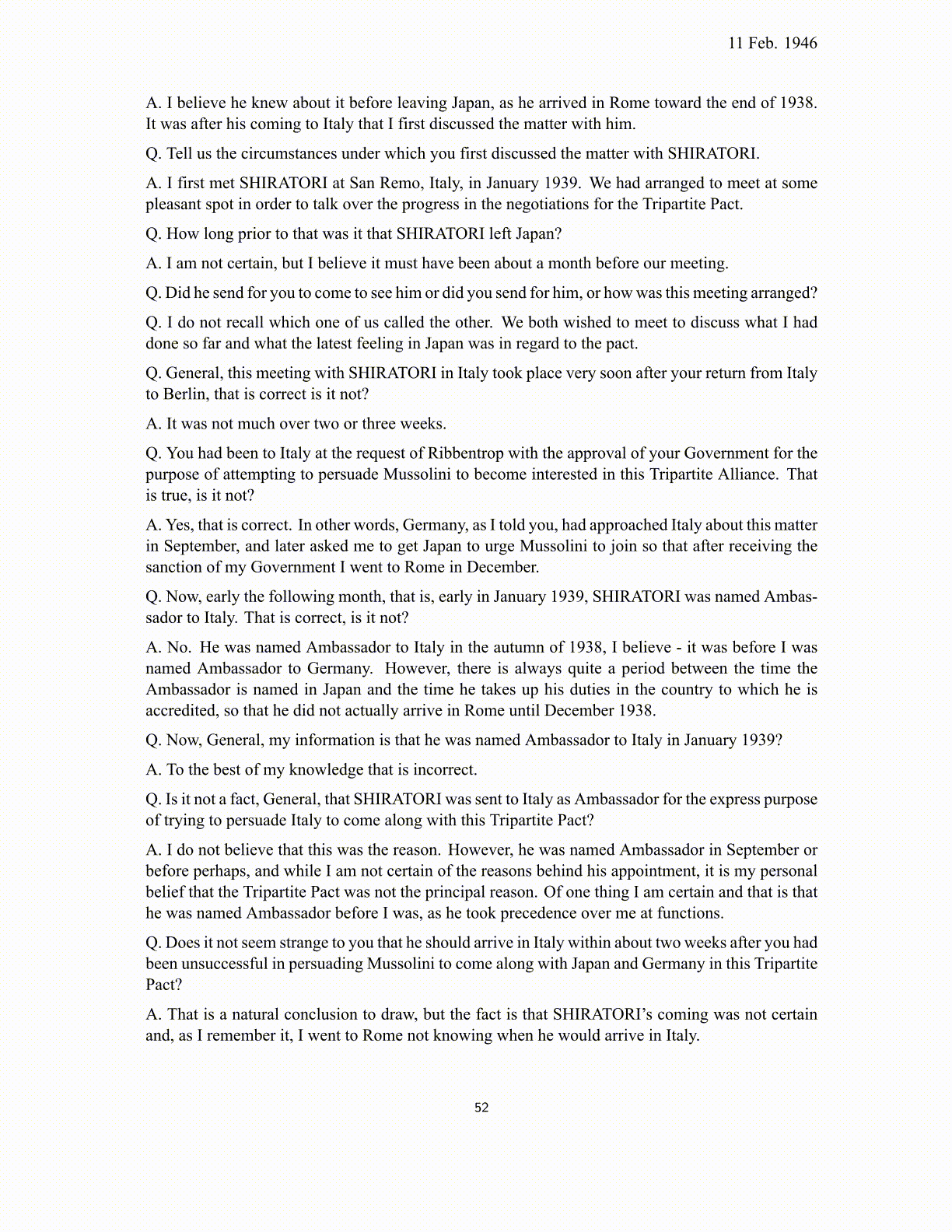 11 Feb. 1946

A. I believe he knew about it before leaving Japan, as he arrived in Rome toward the end of 1938. It was after his coming to Italy that I first discussed the matter with him.

Q. Tell us the circumstances under which you first discussed the matter with SHIRATORI.

A. I first met SHIRATORI at San Remo, Italy, in January 1939. We had arranged to meet at some pleasant spot in order to talk over the progress in the negotiations for the Tripartite Pact.

Q. How long prior to that was it that SHIRATORI left Japan?

A. I am not certain, but I believe it must have been about a month before our meeting.

Q. Did he send for you to come to see him or did you send for him, or how was this meeting arranged?

Q. I do not recall which one of us called the other. We both wished to meet to discuss what I had done so far and what the latest feeling in Japan was in regard to the pact.

Q. General, this meeting with SHIRATORI in Italy took place very soon after your return from Italy to Berlin, that is correct is it not?

A. It was not much over two or three weeks.

Q. You had been to Italy at the request of Ribbentrop with the approval of your Government for the purpose of attempting to persuade Mussolini to become interested in this Tripartite Alliance. That is true, is it not?

A. Yes, that is correct. In other words, Germany, as I told you, had approached Italy about this matter in September, and later asked me to get Japan to urge Mussolini to join so that after receiving the sanction of my Government I went to Rome in December.

Q. Now, early the following month, that is, early in January 1939, SHIRATORI was named Ambassador to Italy. That is correct, is it not?

A. No. He was named Ambassador to Italy in the autumn of 1938, I believe - it was before I was named Ambassador to Germany. However, there is always quite a period between the time the Ambassador is named in Japan and the time he takes up his duties in the country to which he is accredited, so that he did not actually arrive in Rome until December 1938.

Q. Now, General, my information is that he was named Ambassador to Italy in January 1939?

A. To the best of my knowledge that is incorrect.

Q. Is it not a fact, General, that SHIRATORI was sent to Italy as Ambassador for the express purpose of trying to persuade Italy to come along with this Tripartite Pact?

A. I do not believe that this was the reason. However, he was named Ambassador in September or before perhaps, and while I am not certain of the reasons behind his appointment, it is my personal belief that the Tripartite Pact was not the principal reason. Of one thing I am certain and that is that he was named Ambassador before I was, as he took precedence over me at functions.

Q. Does it not seem strange to you that he should arrive in Italy within about two weeks after you had been unsuccessful in persuading Mussolini to come along with Japan and Germany in this Tripartite Pact?

A. That is a natural conclusion to draw, but the fact is that SHIRATORI's coming was not certain and, as I remember it, I went to Rome not knowing when he would arrive in Italy.

52